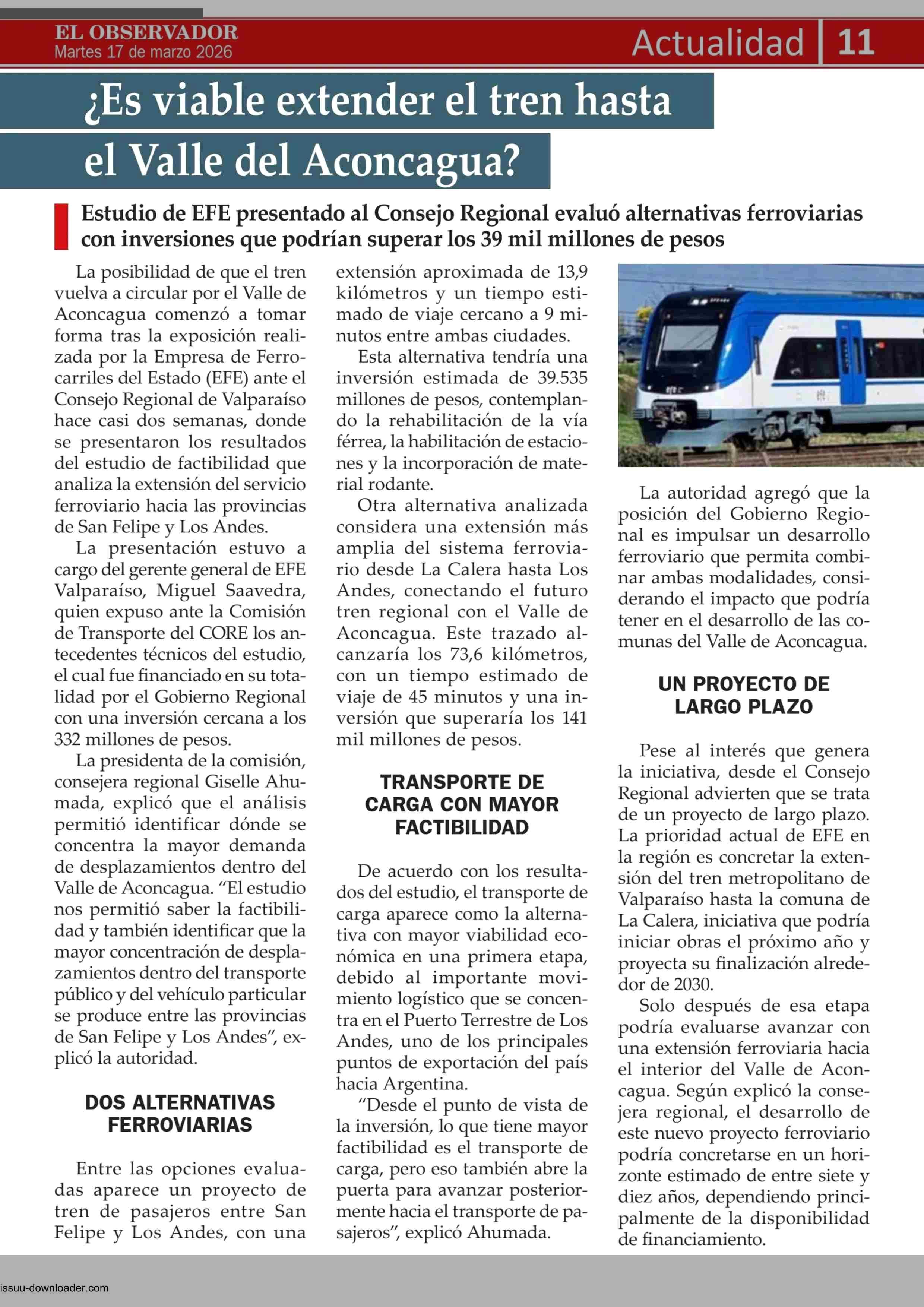 EL OBSERVADOR
Martes 17 de marzo 2026

Actualidad | 11

¿Es viable extender el tren hasta el Valle del Aconcagua?

Estudio de EFE presentado al Consejo Regional evaluó alternativas ferroviarias con inversiones que podrían superar los 39 mil millones de pesos

La posibilidad de que el tren vuelva a circular por el Valle de Aconcagua comenzó a tomar forma tras la exposición realizada por la Empresa de Ferrocarriles del Estado (EFE) ante el Consejo Regional de Valparaíso hace casi dos semanas, donde se presentaron los resultados del estudio de factibilidad que analiza la extensión del servicio ferroviario hacia las provincias de San Felipe y Los Andes.

La presentación estuvo a cargo del gerente general de EFE Valparaíso, Miguel Saavedra, quien expuso ante la Comisión de Transporte del CORE los antecedentes técnicos del estudio, el cual fue financiado en su totalidad por el Gobierno Regional con una inversión cercana a los 332 millones de pesos.

La presidenta de la comisión, consejera regional Giselle Ahumada, explicó que el análisis permitió identificar dónde se concentra la mayor demanda de desplazamientos dentro del Valle de Aconcagua. “El estudio nos permitió saber la factibilidad y también identificar que la mayor concentración de desplazamientos dentro del transporte público y del vehículo particular se produce entre las provincias de San Felipe y Los Andes”, explicó la autoridad.

DOS ALTERNATIVAS FERROVIARIAS

Entre las opciones evaluadas aparece un proyecto de tren de pasajeros entre San Felipe y Los Andes, con una extensión aproximada de 13,9 kilómetros y un tiempo estimado de viaje cercano a 9 minutos entre ambas ciudades.

Esta alternativa tendría una inversión estimada de 39.535 millones de pesos, contemplando la rehabilitación de la vía férrea, la habilitación de estaciones y la incorporación de material rodante.

Otra alternativa analizada considera una extensión más amplia del sistema ferroviario desde La Calera hasta Los Andes, conectando el futuro tren regional con el Valle de Aconcagua. Este trazado alcanzaría los 73,6 kilómetros, con un tiempo estimado de viaje de 45 minutos y una inversión que superaría los 141 mil millones de pesos.

TRANSPORTE DE CARGA CON MAYOR FACTIBILIDAD

De acuerdo con los resultados del estudio, el transporte de carga aparece como la alternativa con mayor viabilidad económica en una primera etapa, debido al importante movimiento logístico que se concentra en el Puerto Terrestre de Los Andes, uno de los principales puntos de exportación del país hacia Argentina.

“Desde el punto de vista de la inversión, lo que tiene mayor factibilidad es el transporte de carga, pero eso también abre la puerta para avanzar posteriormente hacia el transporte de pasajeros”, explicó Ahumada.

La autoridad agregó que la posición del Gobierno Regional es impulsar un desarrollo ferroviario que permita combinar ambas modalidades, considerando el impacto que podría tener en el desarrollo de las comunas del Valle de Aconcagua.

UN PROYECTO DE LARGO PLAZO

Pese al interés que genera la iniciativa, desde el Consejo Regional advierten que se trata de un proyecto de largo plazo. La prioridad actual de EFE en la región es concretar la extensión del tren metropolitano de Valparaíso hasta la comuna de La Calera, iniciativa que podría iniciar obras el próximo año y proyecta su finalización alrededor de 2030.

Solo después de esa etapa podría evaluarse avanzar con una extensión ferroviaria hacia el interior del Valle de Aconcagua. Según explicó la consejera regional, el desarrollo de este nuevo proyecto ferroviario podría concretarse en un horizonte estimado de entre siete y diez años, dependiendo principalmente de la disponibilidad de financiamiento.

issuu-downloader.com